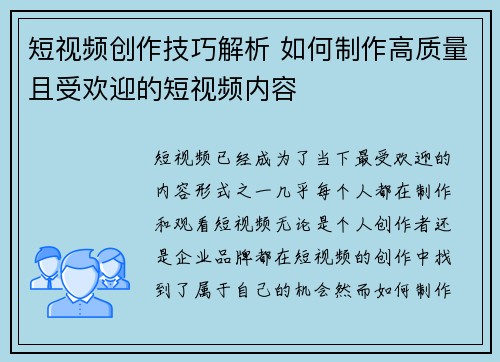 短视频创作技巧解析 如何制作高质量且受欢迎的短视频内容

短视频已经成为了当下最受欢迎的内容形式之一几乎每个人都在制作和观看短视频无论是个人创作者还是企业品牌都在短视频的创作中找到了属于自己的机会然而如何制作